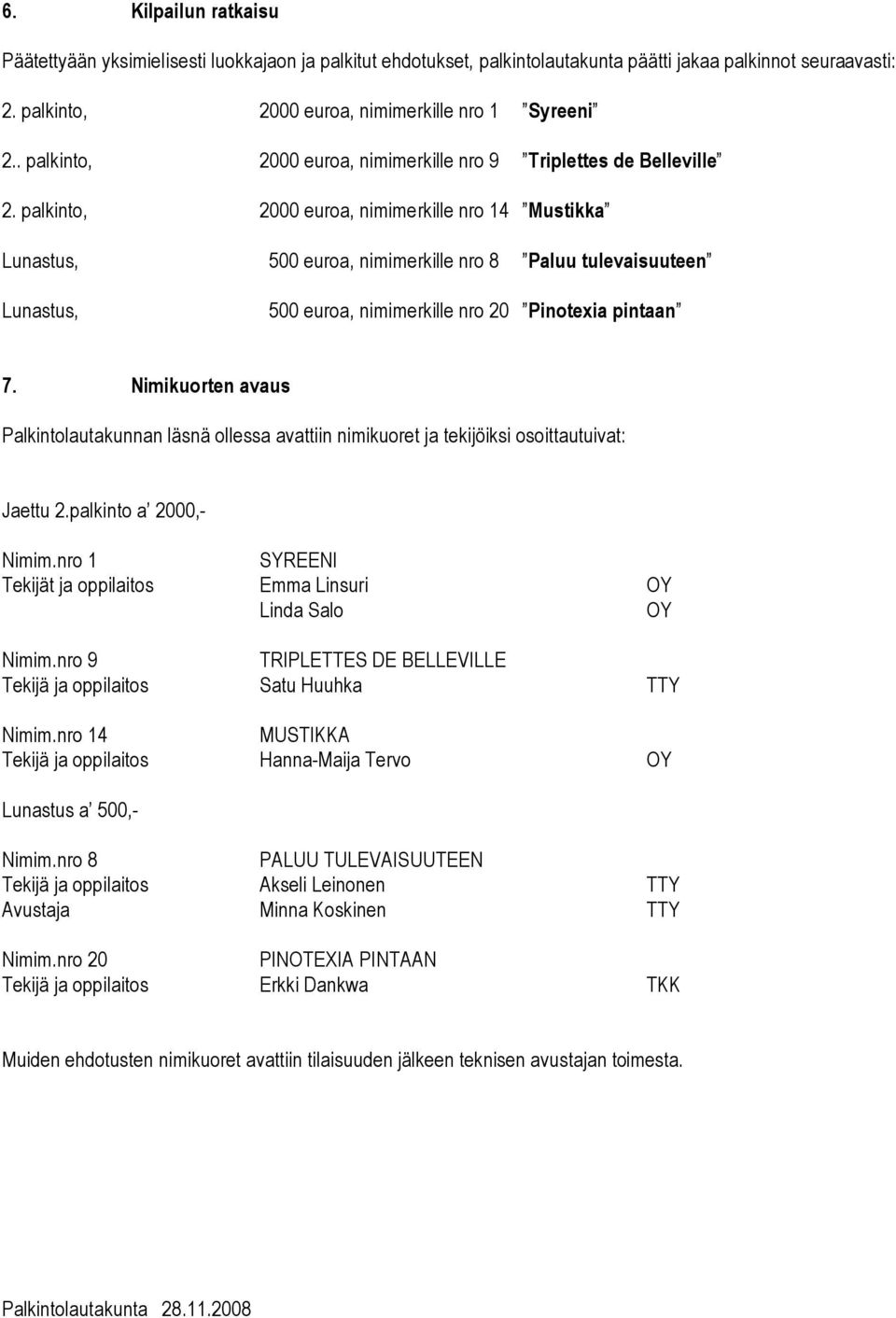 6. Kilpailun ratkaisu

Päätettyään yksimielisesti luokkajaon ja palkitut ehdotukset, palkintolautakunta päätti jakaa palkinnot seuraavasti:

2. palkinto, 2000 euroa, nimimerkille nro 1 ”Syreeni”

2.. palkinto, 2000 euroa, nimimerkille nro 9 ”Triplettes de Belleville”

2. palkinto, 2000 euroa, nimimerkille nro 14 ”Mustikka”

Lunastus, 500 euroa, nimimerkille nro 8 ”Paluu tulevaisuuteen”

Lunastus, 500 euroa, nimimerkille nro 20 ”Pinotexia pintaan”

7. Nimikuorten avaus

Palkintolautakunnan läsnä ollessa avattiin nimikuoret ja tekijöiksi osoittautuivat:

Jaettu 2.palkinto a’ 2000,-

Nimim.nro 1 SYREENI
Tekijät ja oppilaitos Emma Linsuri OY
Linda Salo OY

Nimim.nro 9 TRIPLETTES DE BELLEVILLE
Tekijä ja oppilaitos Satu Huuhka TTY

Nimim.nro 14 MUSTIKKA
Tekijä ja oppilaitos Hanna-Maija Tervo OY

Lunastus a’ 500,-

Nimim.nro 8 PALUU TULEVAISUUTEEN
Tekijä ja oppilaitos Akseli Leinonen TTY
Avustaja Minna Koskinen TTY

Nimim.nro 20 PINOTEXIA PINTAAN
Tekijä ja oppilaitos Erkki Dankwa TKK

Muiden ehdotusten nimikuoret avattiin tilaisuuden jälkeen teknisen avustajan toimesta.

Palkintolautakunta 28.11.2008